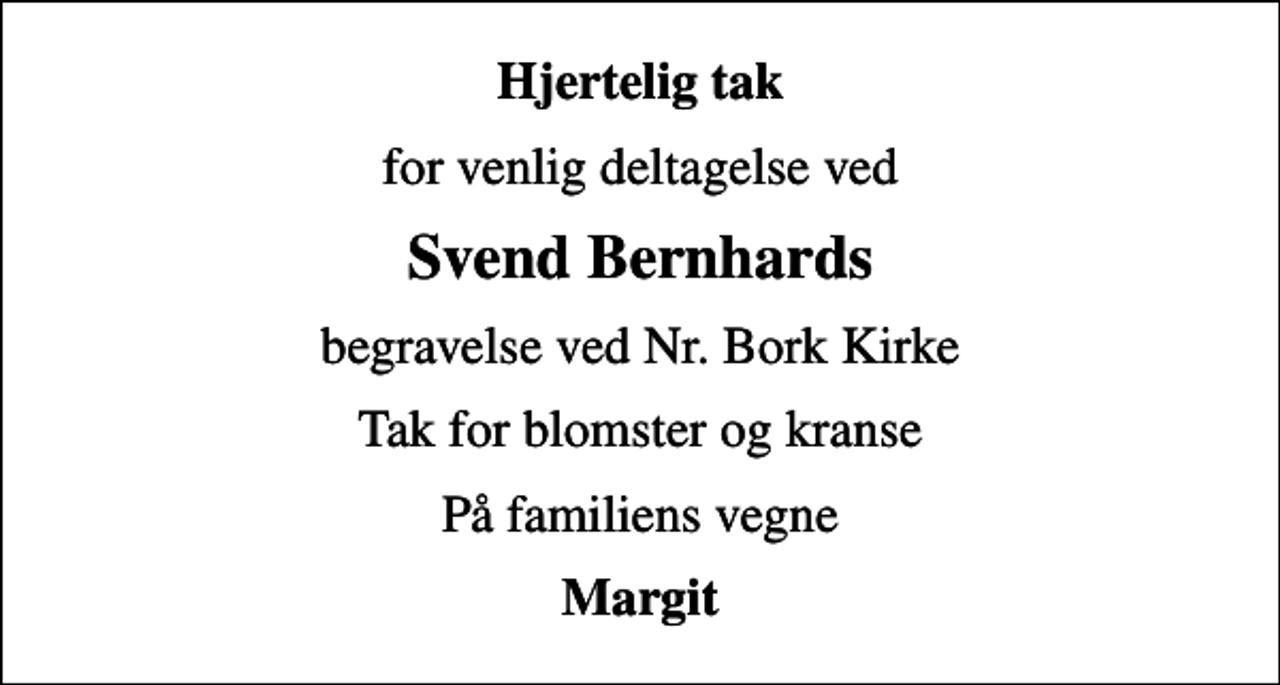 Hjertelig tak

for venlig deltagelse ved

Svend Bernhards

begravelse ved Nr. Bork Kirke

Tak for blomster og kranse

På familiens vegne

Margit